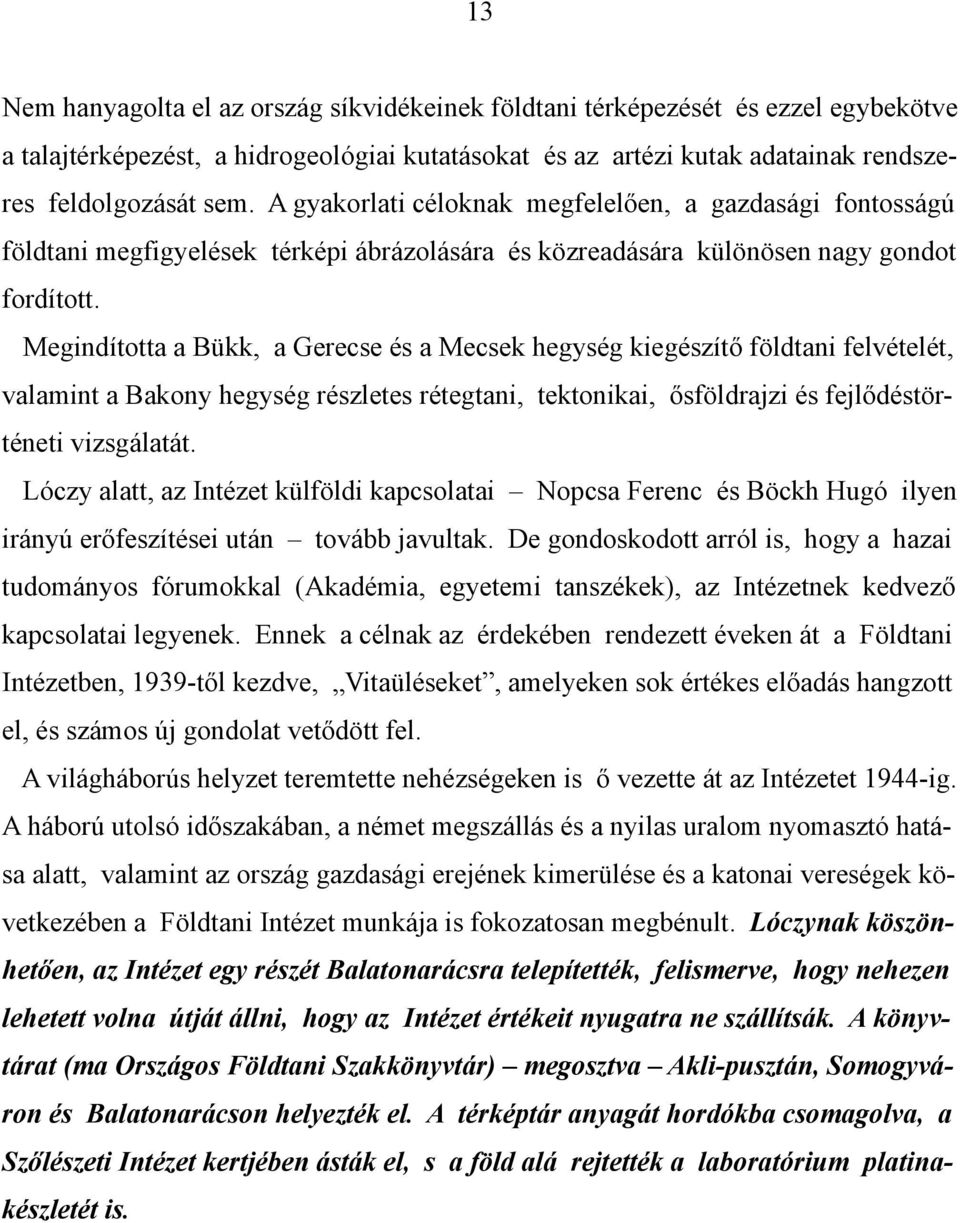 13

Nem hanyagolta el az ország síkvidékeinek földtani térképezését és ezzel egybekötve a talajtérképezést, a hidrogeológiai kutatásokat és az artézi kutak adatainak rendszeres feldolgozását sem. A gyakorlati céloknak megfelelően, a gazdasági fontosságú földtani megfigyelések térképi ábrázolására és közreadására különösen nagy gondot fordított.

Megindította a Bükk, a Gerecse és a Mecsek hegység kiegészítő földtani felvételét, valamint a Bakony hegység részletes rétegtani, tektonikai, ősföldrajzi és fejlődéstörténeti vizsgálatát.

Lóczy alatt, az Intézet külföldi kapcsolatai – Nopcsa Ferenc és Böckh Hugó ilyen irányú erőfeszítései után – tovább javultak. De gondoskodott arról is, hogy a hazai tudományos fórumokkal (Akadémia, egyetemi tanszékek), az Intézetnek kedvező kapcsolatai legyenek. Ennek a célnak az érdekében rendezett éveken át a Földtani Intézetben, 1939-től kezdve, „Vitaüléseket”, amelyeken sok értékes előadás hangzott el, és számos új gondolat vetődött fel.

A világháborús helyzet teremtette nehézségeken is ő vezette át az Intézetet 1944-ig. A háború utolsó időszakában, a német megszállás és a nyilas uralom nyomasztó hatása alatt, valamint az ország gazdasági erejének kimerülése és a katonai vereségek következében a Földtani Intézet munkája is fokozatosan megbénult. Lóczynak köszönhetően, az Intézet egy részét Balatonarácsra telepítették, felismerve, hogy nehezen lehetett volna útját állni, hogy az Intézet értékeit nyugatra ne szállítsák. A könyvtárat (ma Országos Földtani Szakkönyvtár) – megosztva – Akli-pusztán, Somogyváron és Balatonarácson helyezték el. A térképtár anyagát hordókba csomagolva, a Szőlészeti Intézet kertjében ásták el, s a föld alá rejtették a laboratórium platinakészletét is.